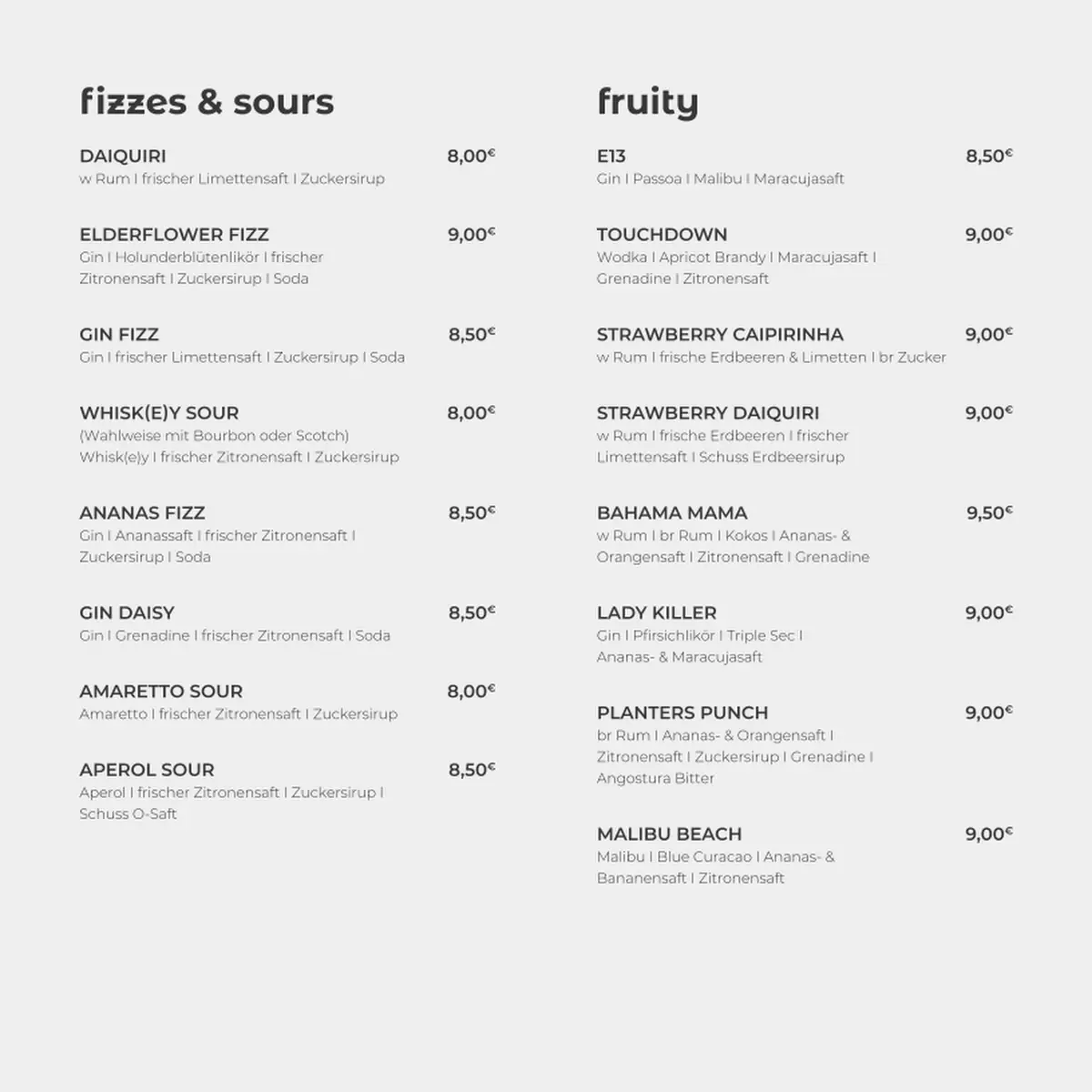 fizzes & sours

DAIQUIRI 8,00€
w Rum I frischer Limettensaft I Zuckersirup

ELDERFLOWER FIZZ 9,00€
Gin I Holunderblütenlikör I frischer Zitronensaft I Zuckersirup I Soda

GIN FIZZ 8,50€
Gin I frischer Limettensaft I Zuckersirup I Soda

WHISK(E)Y SOUR 8,00€
(Wahlweise mit Bourbon oder Scotch) Whisk(e)y I frischer Zitronensaft I Zuckersirup

ANANAS FIZZ 8,50€
Gin I Ananassaft I frischer Zitronensaft I Zuckersirup I Soda

GIN DAISY 8,50€
Gin I Grenadine I frischer Zitronensaft I Soda

AMARETTO SOUR 8,00€
Amaretto I frischer Zitronensaft I Zuckersirup

APEROL SOUR 8,50€
Aperol I frischer Zitronensaft I Zuckersirup I Schuss O-Saft

fruity

E13 8,50€
Gin I Passoa I Malibu I Maracujasaft

TOUCHDOWN 9,00€
Wodka I Apricot Brandy I Maracujasaft I Grenadine I Zitronensaft

STRAWBERRY CAIPIRINHA 9,00€
w Rum I frische Erdbeeren & Limetten I br Zucker

STRAWBERRY DAIQUIRI 9,00€
w Rum I frische Erdbeeren I frischer Limettensaft I Schuss Erdbeersirup

BAHAMA MAMA 9,50€
w Rum I br Rum I Kokos I Ananas- & Orangensaft I Zitronensaft I Grenadine

LADY KILLER 9,00€
Gin I Pfirsichlikör I Triple Sec I Ananas- & Maracujasaft

PLANTERS PUNCH 9,00€
br Rum I Ananas- & Orangensaft I Zitronensaft I Zuckersirup I Grenadine I Angostura Bitter

MALIBU BEACH 9,00€
Malibu I Blue Curacao I Ananas- & Bananensaft I Zitronensaft